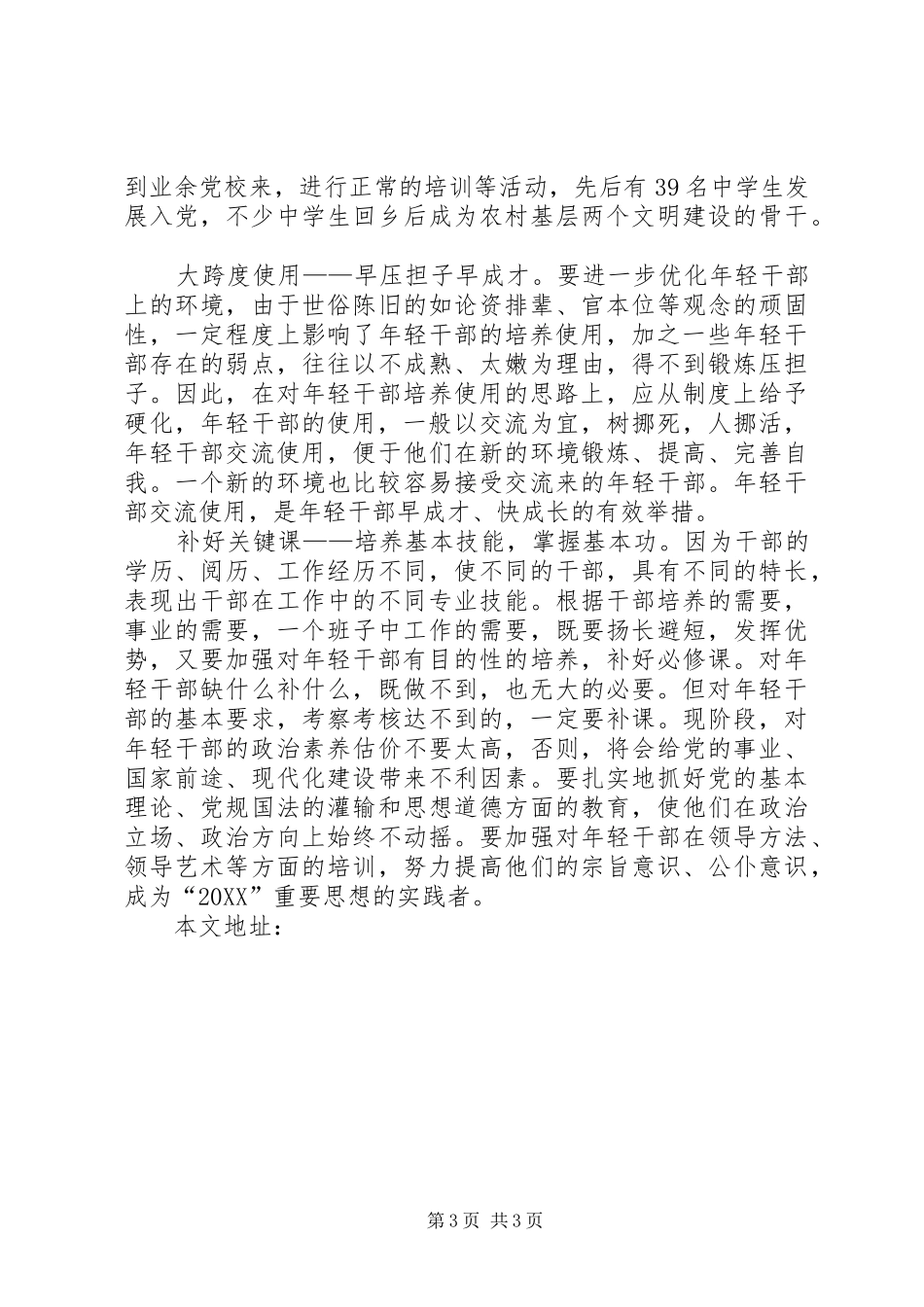 到业余党校来，进行正常的培训等活动，先后有39名中学生发展入党，不少中学生回乡后成为农村基层两个文明建设的骨干。

大跨度使用——早压担子早成才。要进一步优化年轻干部上的环境，由于世俗陈旧的如论资排辈、官本位等观念的顽固性，一定程度上影响了年轻干部的培养使用，加之一些年轻干部存在的弱点，往往以不成熟、太嫩为理由，得不到锻炼压担子。因此，在对年轻干部培养使用的思路上，应从制度上给予硬化，年轻干部的使用，一般以交流为宜，树挪死，人挪活，年轻干部交流使用，便于他们在新的环境锻炼、提高、完善自我。一个新的环境也比较容易接受交流来的年轻干部。年轻干部交流使用，是年轻干部早成才、快成长的有效举措。

补好关键课——培养基本技能，掌握基本功。因为干部的学历、阅历、工作经历不同，使不同的干部，具有不同的特长，表现出干部在工作中的不同专业技能。根据干部培养的需要，事业的需要，一个班子中工作的需要，既要扬长避短，发挥优势，又要加强对年轻干部有目的性的培养，补好必修课。对年轻干部缺什么补什么，既做不到，也无大的必要。但对年轻干部的基本要求，考察考核达不到的，一定要补课。现阶段，对年轻干部的政治素养估价不要太高，否则，将会给党的事业、国家前途、现代化建设带来不利因素。要扎实地抓好党的基本理论、党规国法的灌输和思想道德方面的教育，使他们在政治立场、政治方向上始终不动摇。要加强对年轻干部在领导方法、领导艺术等方面的培训，努力提高他们的宗旨意识、公仆意识，成为“20XX”重要思想的实践者。

本文地址：

第3页 共3页